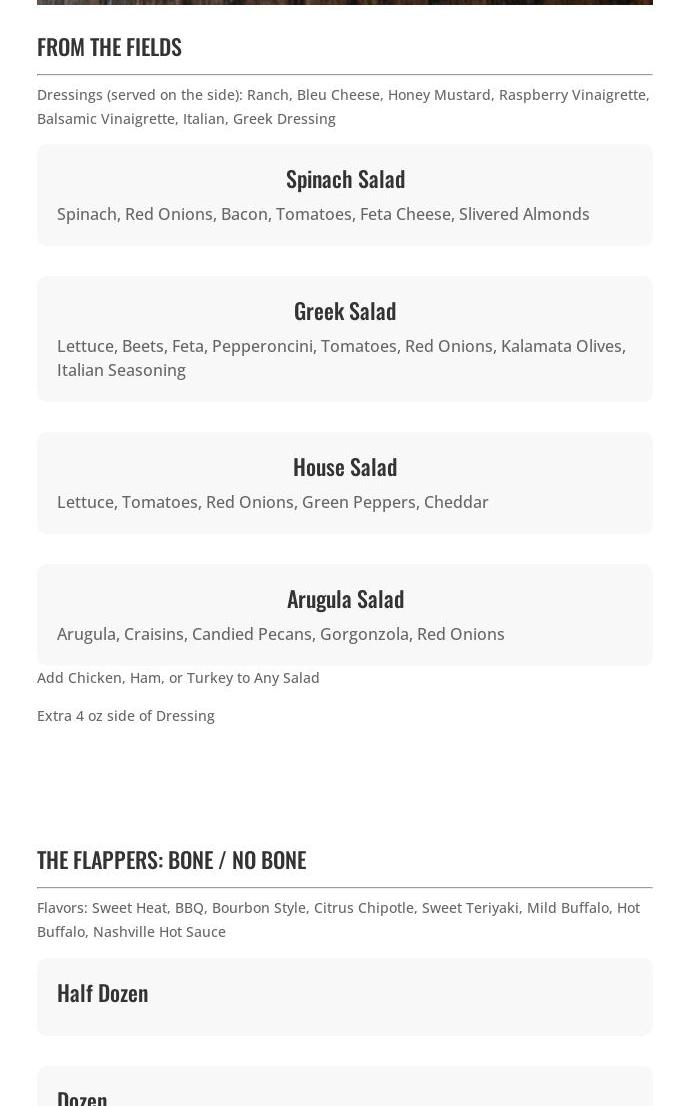 FROM THE FIELDS

Dressings (served on the side): Ranch, Bleu Cheese, Honey Mustard, Raspberry Vinaigrette, Balsamic Vinaigrette, Italian, Greek Dressing

Spinach Salad

Spinach, Red Onions, Bacon, Tomatoes, Feta Cheese, Slivered Almonds

Greek Salad

Lettuce, Beets, Feta, Pepperoncini, Tomatoes, Red Onions, Kalamata Olives, Italian Seasoning

House Salad

Lettuce, Tomatoes, Red Onions, Green Peppers, Cheddar

Arugula Salad

Arugula, Craisins, Candied Pecans, Gorgonzola, Red Onions

Add Chicken, Ham, or Turkey to Any Salad

Extra 4 oz side of Dressing

THE FLAPPERS: BONE / NO BONE

Flavors: Sweet Heat, BBQ, Bourbon Style, Citrus Chipotle, Sweet Teriyaki, Mild Buffalo, Hot Buffalo, Nashville Hot Sauce

Half Dozen

Dozen